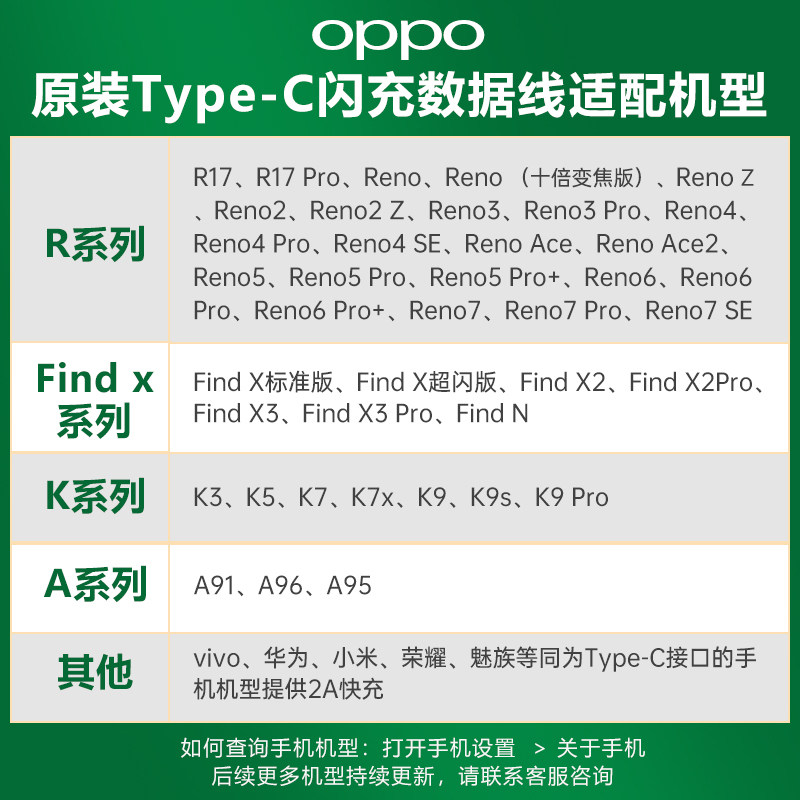 oppo
原装Type-C闪充数据线适配机型

| R系列 | R17、R17 Pro、Reno、Reno（十倍变焦版）、Reno Z、Reno2、Reno2 Z、Reno3、Reno3 Pro、Reno4、Reno4 Pro、Reno4 SE、Reno Ace、Reno Ace2、Reno5、Reno5 Pro、Reno5 Pro+、Reno6、Reno6 Pro、Reno6 Pro+、Reno7、Reno7 Pro、Reno7 SE |
|---|---|
| Find x系列 | Find X标准版、Find X超闪版、Find X2、Find X2Pro、Find X3、Find X3 Pro、Find N |
| K系列 | K3、K5、K7、K7x、K9、K9s、K9 Pro |
| A系列 | A91、A96、A95 |
| 其他 | vivo、华为、小米、荣耀、魅族等同为Type-C接口的手机机型提供2A快充 |

如何查询手机机型：打开手机设置 > 关于手机
后续更多机型持续更新，请联系客服咨询